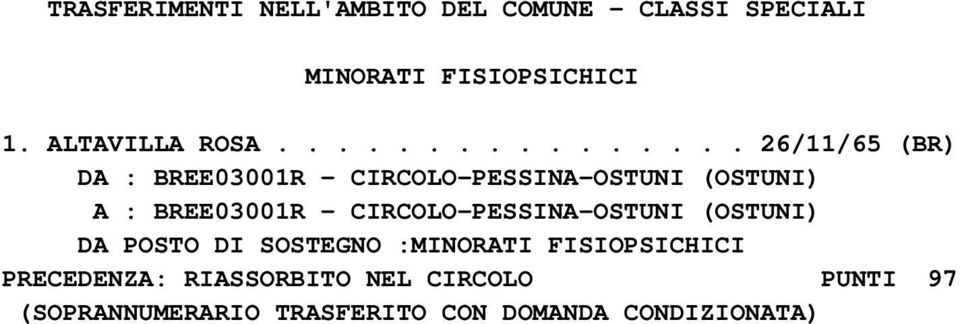 TRASFERIMENTI NELL'AMBITO DEL COMUNE - CLASSI SPECIALI

MINORATI FISIOPSICHICI

1. ALTAVILLA ROSA . . . . . . . . . . . . . . . 26/11/65 (BR)
DA : BREE03001R - CIRCOLO-PESSINA-OSTUNI (OSTUNI)
A : BREE03001R - CIRCOLO-PESSINA-OSTUNI (OSTUNI)
DA POSTO DI SOSTEGNO :MINORATI FISIOPSICHICI
PRECEDENZA: RIASSORBITO NEL CIRCOLO PUNTI 97
(SOPRANNUMERARIO TRASFERITO CON DOMANDA CONDIZIONATA)